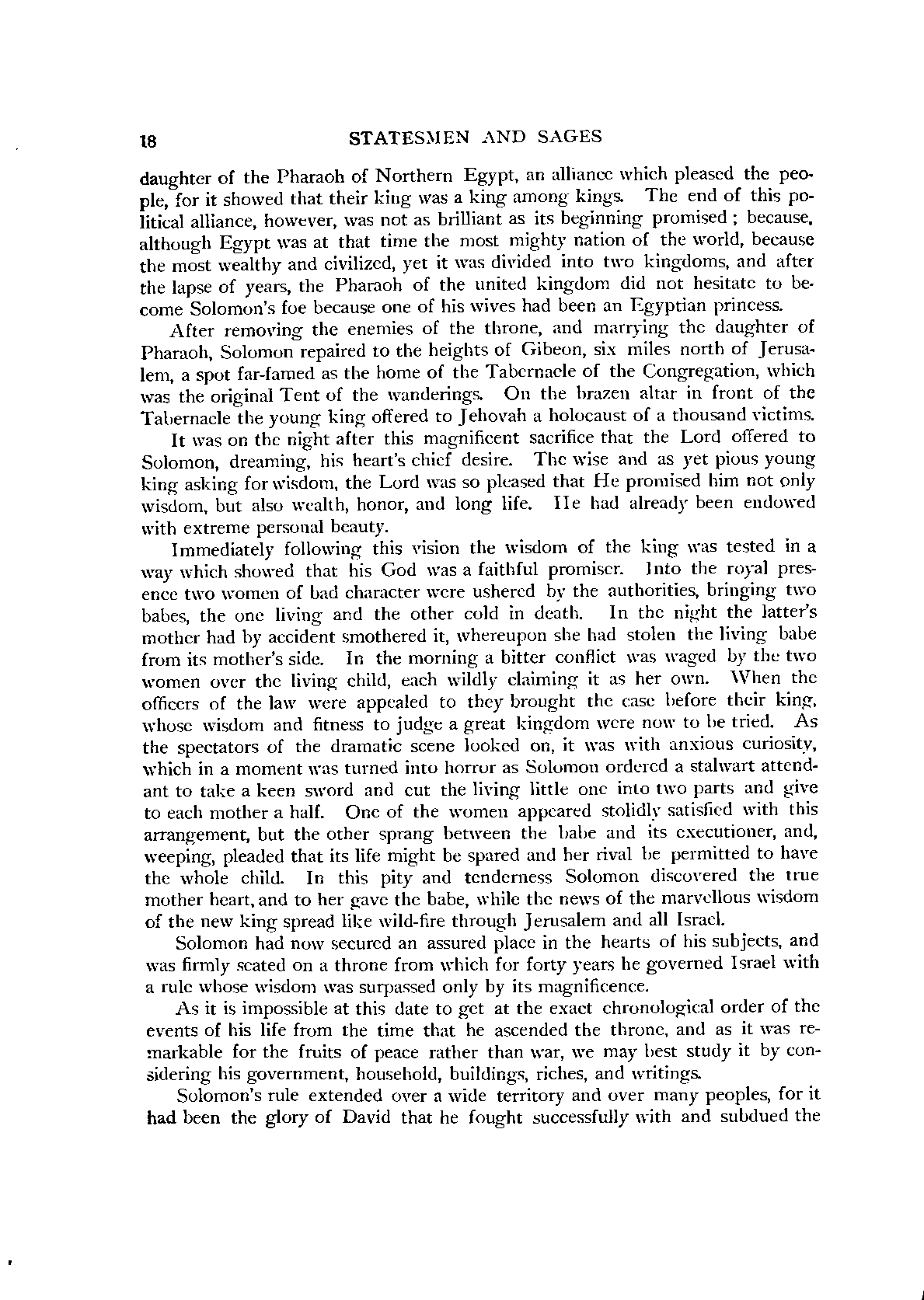 18 STATESMEN AND SAGES

daughter of the Pharaoh of Northern Egypt, an alliance which pleased the people, for it showed that their king was a king among kings. The end of this political alliance, however, was not as brilliant as its beginning promised; because, although Egypt was at that time the most mighty nation of the world, because the most wealthy and civilized, yet it was divided into two kingdoms, and after the lapse of years, the Pharaoh of the united kingdom did not hesitate to become Solomon's foe because one of his wives had been an Egyptian princess.

After removing the enemies of the throne, and marrying the daughter of Pharaoh, Solomon repaired to the heights of Gibeon, six miles north of Jerusalem, a spot far-famed as the home of the Tabernacle of the Congregation, which was the original Tent of the wanderings. On the brazen altar in front of the Tabernacle the young king offered to Jehovah a holocaust of a thousand victims.

It was on the night after this magnificent sacrifice that the Lord offered to Solomon, dreaming, his heart's chief desire. The wise and as yet pious young king asking for wisdom, the Lord was so pleased that He promised him not only wisdom, but also wealth, honor, and long life. He had already been endowed with extreme personal beauty.

Immediately following this vision the wisdom of the king was tested in a way which showed that his God was a faithful promiser. Into the royal presence two women of bad character were ushered by the authorities, bringing two babes, the one living and the other cold in death. In the night the latter's mother had by accident smothered it, whereupon she had stolen the living babe from its mother's side. In the morning a bitter conflict was waged by the two women over the living child, each wildly claiming it as her own. When the officers of the law were appealed to they brought the case before their king, whose wisdom and fitness to judge a great kingdom were now to be tried. As the spectators of the dramatic scene looked on, it was with anxious curiosity, which in a moment was turned into horror as Solomon ordered a stalwart attendant to take a keen sword and cut the living little one into two parts and give to each mother a half. One of the women appeared stolidly satisfied with this arrangement, but the other sprang between the babe and its executioner, and, weeping, pleaded that its life might be spared and her rival be permitted to have the whole child. In this pity and tenderness Solomon discovered the true mother heart, and to her gave the babe, while the news of the marvellous wisdom of the new king spread like wild-fire through Jerusalem and all Israel.

Solomon had now secured an assured place in the hearts of his subjects, and was firmly seated on a throne from which for forty years he governed Israel with a rule whose wisdom was surpassed only by its magnificence.

As it is impossible at this date to get at the exact chronological order of the events of his life from the time that he ascended the throne, and as it was remarkable for the fruits of peace rather than war, we may best study it by considering his government, household, buildings, riches, and writings.

Solomon's rule extended over a wide territory and over many peoples, for it had been the glory of David that he fought successfully with and subdued the